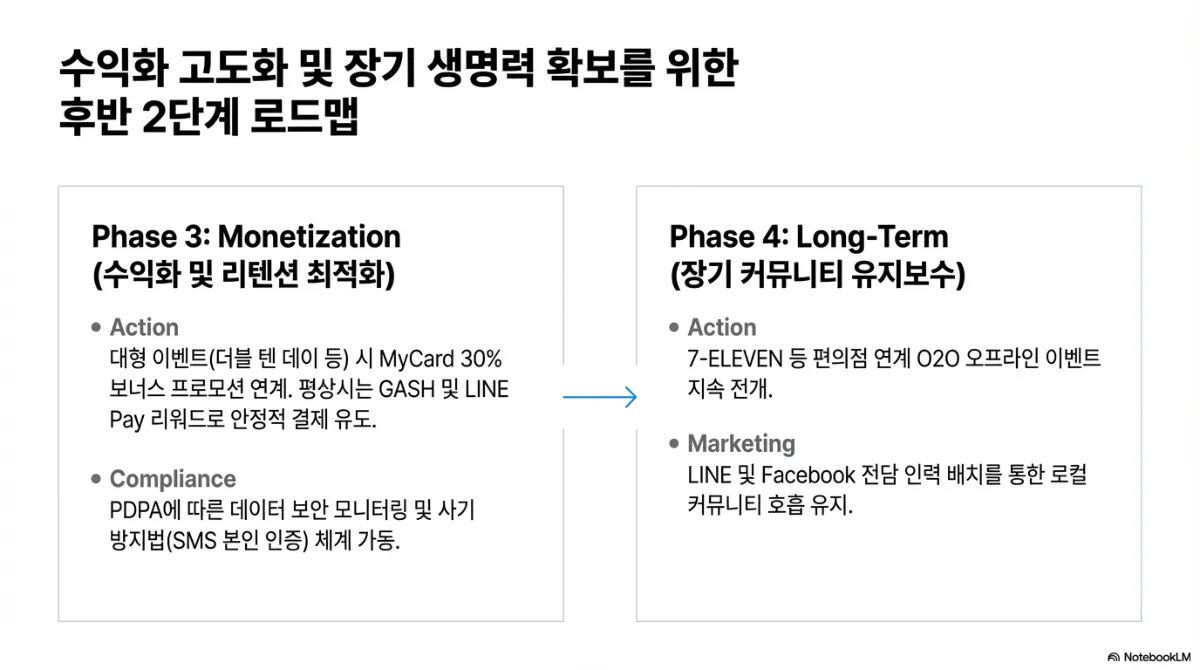 수익화 고도화 및 장기 생명력 확보를 위한 후반 2단계 로드맵

Phase 3: Monetization
(수익화 및 리텐션 최적화)

• Action
대형 이벤트(더블 텐 데이 등) 시 MyCard 30% 보너스 프로모션 연계. 평상시는 GASH 및 LINE Pay 리워드로 안정적 결제 유도.

• Compliance
PDPA에 따른 데이터 보안 모니터링 및 사기 방지법(SMS 본인 인증) 체계 가동.

Phase 4: Long-Term
(장기 커뮤니티 유지보수)

• Action
7-ELEVEN 등 편의점 연계 O2O 오프라인 이벤트 지속 전개.

• Marketing
LINE 및 Facebook 전담 인력 배치를 통한 로컬 커뮤니티 호흡 유지.

NotebookLM